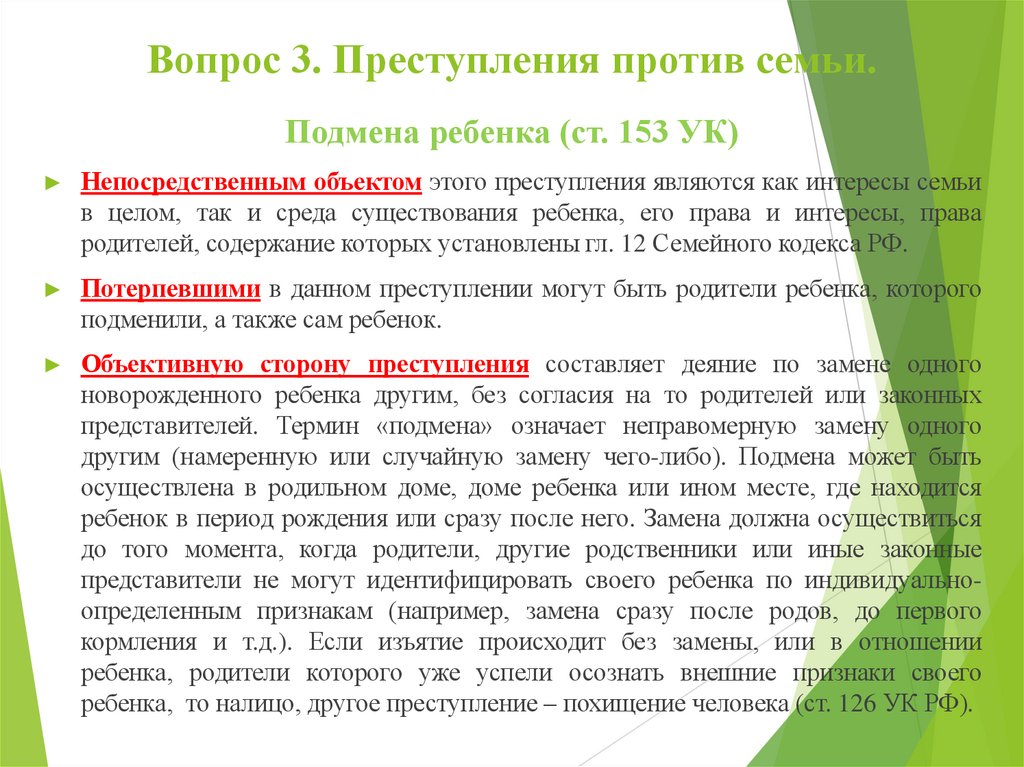 Вопрос 3. Преступления против семьи.

Подмена ребенка (ст. 153 УК)

► Непосредственным объектом этого преступления являются как интересы семьи в целом, так и среда существования ребенка, его права и интересы, права родителей, содержание которых установлены гл. 12 Семейного кодекса РФ.

► Потерпевшими в данном преступлении могут быть родители ребенка, которого подменили, а также сам ребенок.

► Объективную сторону преступления составляет деяние по замене одного новорожденного ребенка другим, без согласия на то родителей или законных представителей. Термин «подмена» означает неправомерную замену одного другим (намеренную или случайную замену чего-либо). Подмена может быть осуществлена в родильном доме, доме ребенка или ином месте, где находится ребенок в период рождения или сразу после него. Замена должна осуществиться до того момента, когда родители, другие родственники или иные законные представители не могут идентифицировать своего ребенка по индивидуально-определенным признакам (например, замена сразу после родов, до первого кормления и т.д.). Если изъятие происходит без замены, или в отношении ребенка, родители которого уже успели осознать внешние признаки своего ребенка, то налицо, другое преступление – похищение человека (ст. 126 УК РФ).